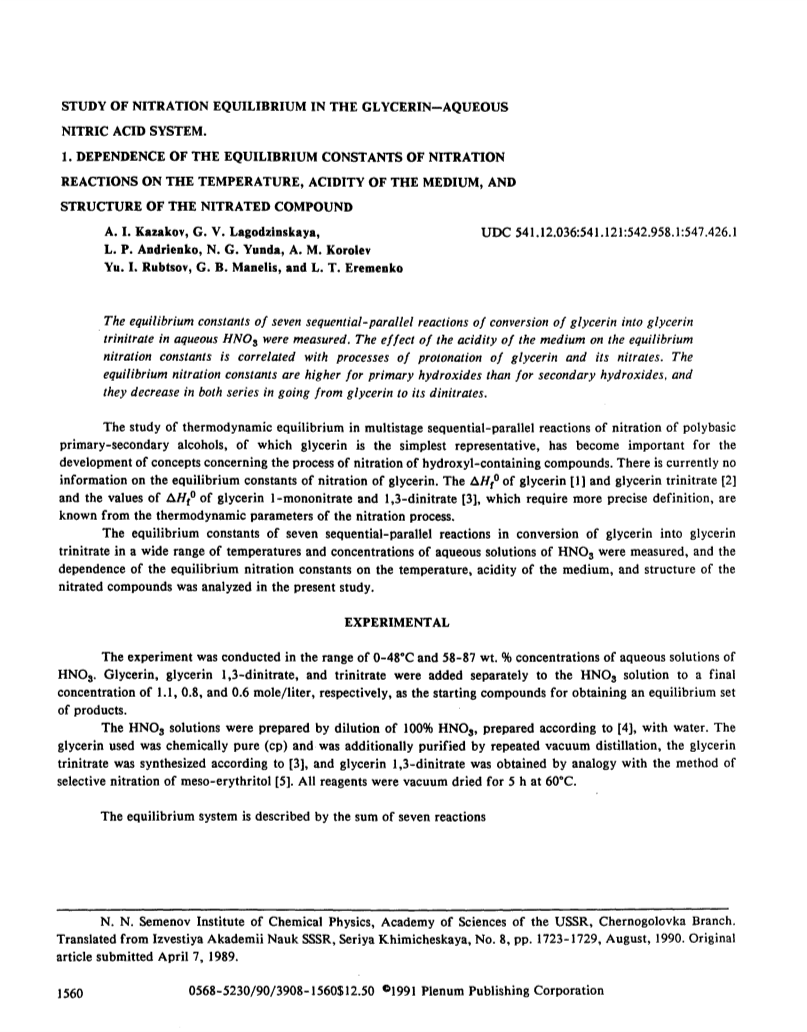 STUDY OF NITRATION EQUILIBRIUM IN THE GLYCERIN—AQUEOUS NITRIC ACID SYSTEM.

1. DEPENDENCE OF THE EQUILIBRIUM CONSTANTS OF NITRATION REACTIONS ON THE TEMPERATURE, ACIDITY OF THE MEDIUM, AND STRUCTURE OF THE NITRATED COMPOUND

A. I. Kazakov, G. V. Lagodzinskaya, L. P. Andrienko, N. G. Yunda, A. M. Korolev Yu. I. Rubtsov, G. B. Manelis, and L. T. Eremenko

UDC 541.12.036:541.121:542.958.1:547.426.1

The equilibrium constants of seven sequential-parallel reactions of conversion of glycerin into glycerin trinitrate in aqueous $HNO_3$ were measured. The effect of the acidity of the medium on the equilibrium nitration constants is correlated with processes of protonation of glycerin and its nitrates. The equilibrium nitration constants are higher for primary hydroxides than for secondary hydroxides, and they decrease in both series in going from glycerin to its dinitrates.

The study of thermodynamic equilibrium in multistage sequential-parallel reactions of nitration of polybasic primary-secondary alcohols, of which glycerin is the simplest representative, has become important for the development of concepts concerning the process of nitration of hydroxyl-containing compounds. There is currently no information on the equilibrium constants of nitration of glycerin. The $\Delta H_f^0$ of glycerin [1] and glycerin trinitrate [2] and the values of $\Delta H_f^0$ of glycerin 1-mononitrate and 1,3-dinitrate [3], which require more precise definition, are known from the thermodynamic parameters of the nitration process.

The equilibrium constants of seven sequential-parallel reactions in conversion of glycerin into glycerin trinitrate in a wide range of temperatures and concentrations of aqueous solutions of $HNO_3$ were measured, and the dependence of the equilibrium nitration constants on the temperature, acidity of the medium, and structure of the nitrated compounds was analyzed in the present study.

EXPERIMENTAL

The experiment was conducted in the range of 0-48°C and 58-87 wt. % concentrations of aqueous solutions of $HNO_3$. Glycerin, glycerin 1,3-dinitrate, and trinitrate were added separately to the $HNO_3$ solution to a final concentration of 1.1, 0.8, and 0.6 mole/liter, respectively, as the starting compounds for obtaining an equilibrium set of products.

The $HNO_3$ solutions were prepared by dilution of 100% $HNO_3$, prepared according to [4], with water. The glycerin used was chemically pure (cp) and was additionally purified by repeated vacuum distillation, the glycerin trinitrate was synthesized according to [3], and glycerin 1,3-dinitrate was obtained by analogy with the method of selective nitration of meso-erythritol [5]. All reagents were vacuum dried for 5 h at 60°C.

The equilibrium system is described by the sum of seven reactions

N. N. Semenov Institute of Chemical Physics, Academy of Sciences of the USSR, Chernogolovka Branch. Translated from Izvestiya Akademii Nauk SSSR, Seriya Khimicheskaya, No. 8, pp. 1723-1729, August, 1990. Original article submitted April 7, 1989.

1560 0568-5230/90/3908-1560$12.50 ©1991 Plenum Publishing Corporation